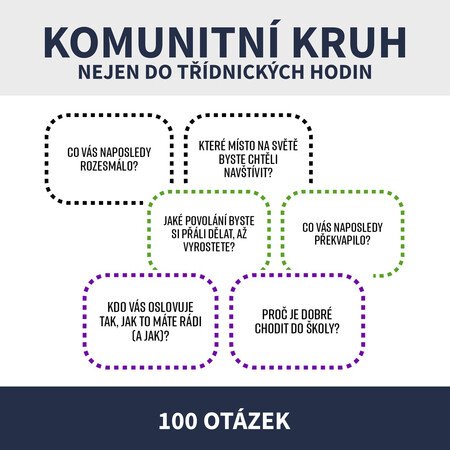 KOMUNITNÍ KRUH
NEJEN DO TŘÍDNICKÝCH HODIN

CO VÁS NAPOSLEDY ROZESMÁLO?

KTERÉ MÍSTO NA SVĚTĚ BYSTE CHTĚLI NAVŠTÍVIT?

JAKÉ POVOLÁNÍ BYSTE SI PŘÁLI DĚLAT, AŽ VYROSTETE?

CO VÁS NAPOSLEDY PŘEKVAPILO?

KDO VÁS OSLOVUJE TAK, JAK TO MÁTE RÁDI (A JAK)?

PROČ JE DOBRÉ CHODIT DO ŠKOLY?

100 OTÁZEK